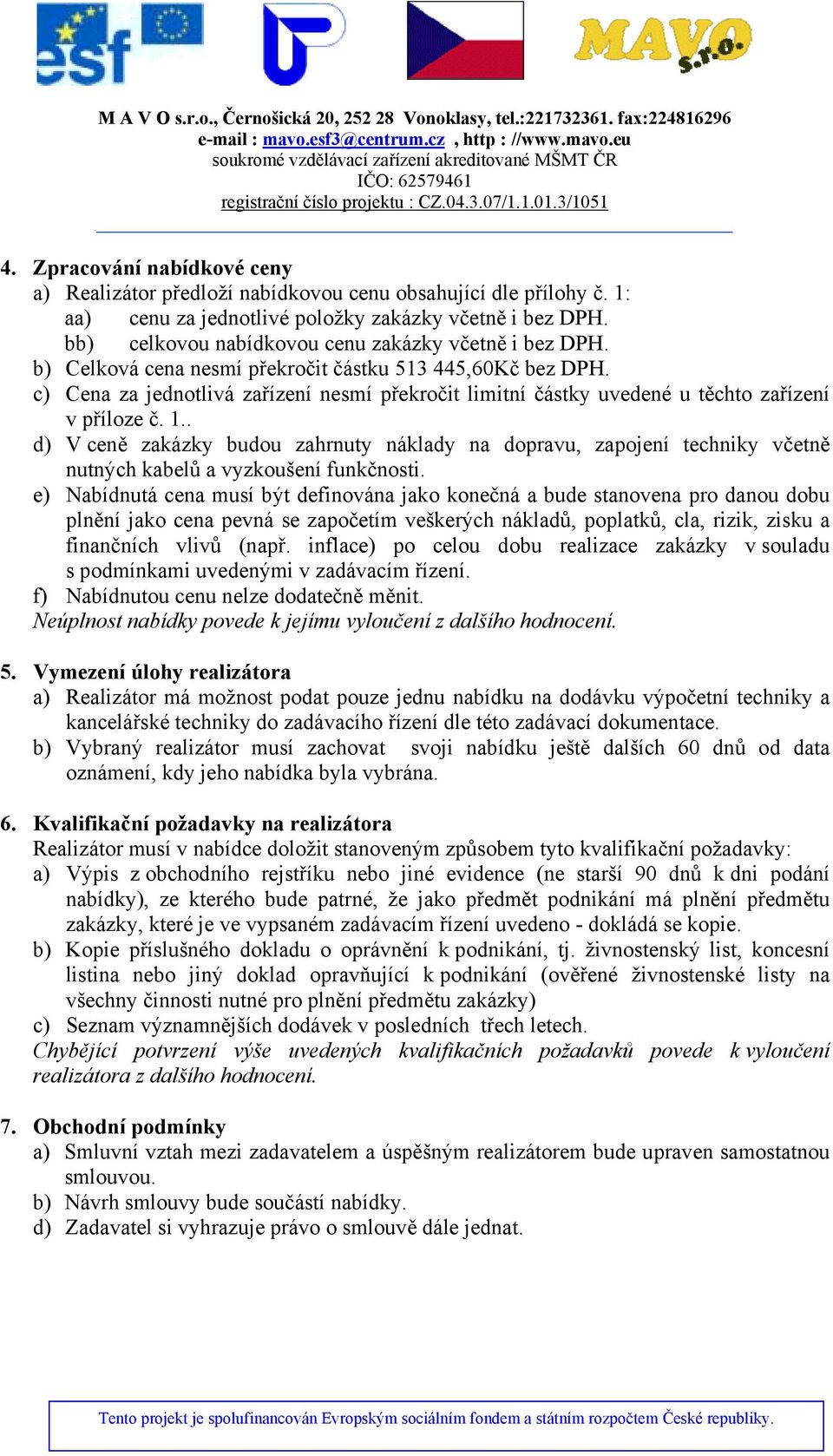 esf

MAVO s.r.o.

M A V O s.r.o., Černošická 20, 252 28 Vonoklasy, tel.:221732361. fax:224816296
e-mail : mavo.esf3@centrum.cz , http : //www.mavo.eu
soukromé vzdělávací zařízení akreditované MŠMT ČR
IČO: 62579461
registrační číslo projektu : CZ.04.3.07/1.1.01.3/1051

4. Zpracování nabídkové ceny
a) Realizátor předloží nabídkovou cenu obsahující dle přílohy č. 1:
aa) cenu za jednotlivé položky zakázky včetně i bez DPH.
bb) celkovou nabídkovou cenu zakázky včetně i bez DPH.
b) Celková cena nesmí překročit částku 513 445,60Kč bez DPH.
c) Cena za jednotlivá zařízení nesmí překročit limitní částky uvedené u těchto zařízení v příloze č. 1..
d) V ceně zakázky budou zahrnuty náklady na dopravu, zapojení techniky včetně nutných kabelů a vyzkoušení funkčnosti.
e) Nabídnutá cena musí být definována jako konečná a bude stanovena pro danou dobu plnění jako cena pevná se započetím veškerých nákladů, poplatků, cla, rizik, zisku a finančních vlivů (např. inflace) po celou dobu realizace zakázky v souladu s podmínkami uvedenými v zadávacím řízení.
f) Nabídnutou cenu nelze dodatečně měnit.
Neúplnost nabídky povede k jejímu vyloučení z dalšího hodnocení.

5. Vymezení úlohy realizátora
a) Realizátor má možnost podat pouze jednu nabídku na dodávku výpočetní techniky a kancelářské techniky do zadávacího řízení dle této zadávací dokumentace.
b) Vybraný realizátor musí zachovat svoji nabídku ještě dalších 60 dnů od data oznámení, kdy jeho nabídka byla vybrána.

6. Kvalifikační požadavky na realizátora
Realizátor musí v nabídce doložit stanoveným způsobem tyto kvalifikační požadavky:
a) Výpis z obchodního rejstříku nebo jiné evidence (ne starší 90 dnů k dni podání nabídky), ze kterého bude patrné, že jako předmět podnikání má plnění předmětu zakázky, které je ve vypsaném zadávacím řízení uvedeno - dokládá se kopie.
b) Kopie příslušného dokladu o oprávnění k podnikání, tj. živnostenský list, koncesní listina nebo jiný doklad opravňující k podnikání (ověřené živnostenské listy na všechny činnosti nutné pro plnění předmětu zakázky)
c) Seznam významnějších dodávek v posledních třech letech.
Chybějící potvrzení výše uvedených kvalifikačních požadavků povede k vyloučení realizátora z dalšího hodnocení.

7. Obchodní podmínky
a) Smluvní vztah mezi zadavatelem a úspěšným realizátorem bude upraven samostatnou smlouvou.
b) Návrh smlouvy bude součástí nabídky.
d) Zadavatel si vyhrazuje právo o smlouvě dále jednat.

Tento projekt je spolufinancován Evropským sociálním fondem a státním rozpočtem České republiky.